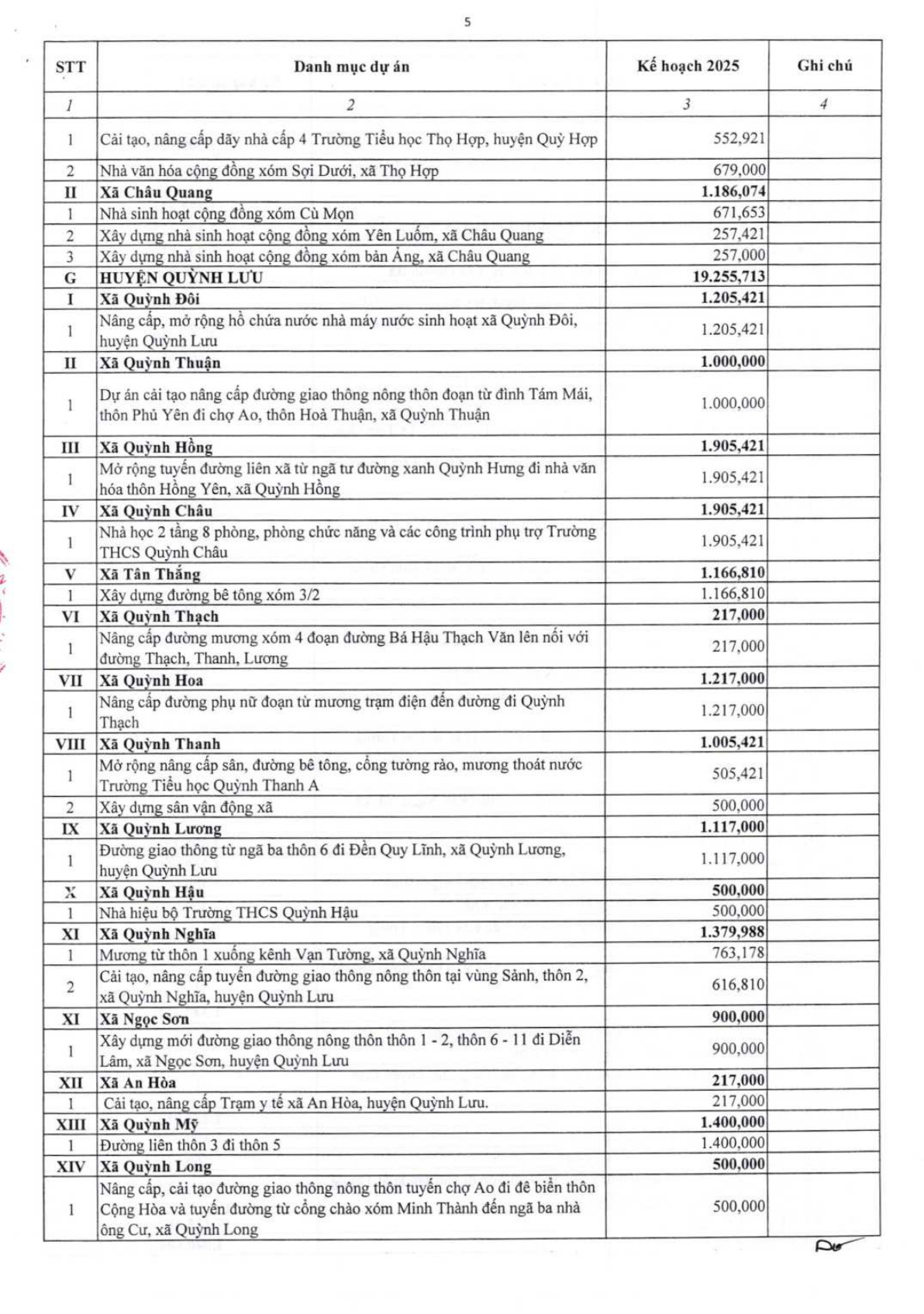 5

| STT | Danh mục dự án | Kế hoạch 2025 | Ghi chú |
|---|---|---|---|
| 1 | 2 | 3 | 4 |
| 1 | Cải tạo, nâng cấp dãy nhà cấp 4 Trường Tiểu học Thọ Hợp, huyện Quỳ Hợp | 552,921 | |
| 2 | Nhà văn hóa cộng đồng xóm Sợi Dưới, xã Thọ Hợp | 679,000 | |
| II | Xã Châu Quang | 1.186,074 | |
| 1 | Nhà sinh hoạt cộng đồng xóm Cù Mọn | 671,653 | |
| 2 | Xây dựng nhà sinh hoạt cộng đồng xóm Yên Luốm, xã Châu Quang | 257,421 | |
| 3 | Xây dựng nhà sinh hoạt cộng đồng xóm bản Ảng, xã Châu Quang | 257,000 | |
| G | HUYỆN QUỲNH LƯU | 19.255,713 | |
| I | Xã Quỳnh Đôi | 1.205,421 | |
| 1 | Nâng cấp, mở rộng hồ chứa nước nhà máy nước sinh hoạt xã Quỳnh Đôi, huyện Quỳnh Lưu | 1.205,421 | |
| II | Xã Quỳnh Thuận | 1.000,000 | |
| 1 | Dự án cải tạo nâng cấp đường giao thông nông thôn đoạn từ đình Tám Mái, thôn Phú Yên đi chợ Ao, thôn Hoà Thuận, xã Quỳnh Thuận | 1.000,000 | |
| III | Xã Quỳnh Hồng | 1.905,421 | |
| 1 | Mở rộng tuyến đường liên xã từ ngã tư đường xanh Quỳnh Hưng đi nhà văn hóa thôn Hồng Yên, xã Quỳnh Hồng | 1.905,421 | |
| IV | Xã Quỳnh Châu | 1.905,421 | |
| 1 | Nhà học 2 tầng 8 phòng, phòng chức năng và các công trình phụ trợ Trường THCS Quỳnh Châu | 1.905,421 | |
| V | Xã Tân Thắng | 1.166,810 | |
| 1 | Xây dựng đường bê tông xóm 3/2 | 1.166,810 | |
| VI | Xã Quỳnh Thạch | 217,000 | |
| 1 | Nâng cấp đường mương xóm 4 đoạn đường Bá Hậu Thạch Văn lên nối với đường Thạch, Thanh, Lương | 217,000 | |
| VII | Xã Quỳnh Hoa | 1.217,000 | |
| 1 | Nâng cấp đường phụ nữ đoạn từ mương trạm điện đến đường đi Quỳnh Thạch | 1.217,000 | |
| VIII | Xã Quỳnh Thanh | 1.005,421 | |
| 1 | Mở rộng nâng cấp sân, đường bê tông, cổng tường rào, mương thoát nước Trường Tiểu học Quỳnh Thanh A | 505,421 | |
| 2 | Xây dựng sân vận động xã | 500,000 | |
| IX | Xã Quỳnh Lương | 1.117,000 | |
| 1 | Đường giao thông từ ngã ba thôn 6 đi Đền Quy Lĩnh, xã Quỳnh Lương, huyện Quỳnh Lưu | 1.117,000 | |
| X | Xã Quỳnh Hậu | 500,000 | |
| 1 | Nhà hiệu bộ Trường THCS Quỳnh Hậu | 500,000 | |
| XI | Xã Quỳnh Nghĩa | 1.379,988 | |
| 1 | Mương từ thôn 1 xuống kênh Vạn Tường, xã Quỳnh Nghĩa | 763,178 | |
| 2 | Cải tạo, nâng cấp tuyến đường giao thông nông thôn tại vùng Sảnh, thôn 2, xã Quỳnh Nghĩa, huyện Quỳnh Lưu | 616,810 | |
| XI | Xã Ngọc Sơn | 900,000 | |
| 1 | Xây dựng mới đường giao thông nông thôn thôn 1 - 2, thôn 6 - 11 đi Diễn Lâm, xã Ngọc Sơn, huyện Quỳnh Lưu | 900,000 | |
| XII | Xã An Hòa | 217,000 | |
| 1 | Cải tạo, nâng cấp Trạm y tế xã An Hòa, huyện Quỳnh Lưu. | 217,000 | |
| XIII | Xã Quỳnh Mỹ | 1.400,000 | |
| 1 | Đường liên thôn 3 đi thôn 5 | 1.400,000 | |
| XIV | Xã Quỳnh Long | 500,000 | |
| 1 | Nâng cấp, cải tạo đường giao thông nông thôn tuyến chợ Ao đi đê biển thôn Cộng Hòa và tuyến đường từ cổng chào xóm Minh Thành đến ngã ba nhà ông Cư, xã Quỳnh Long | 500,000 | |